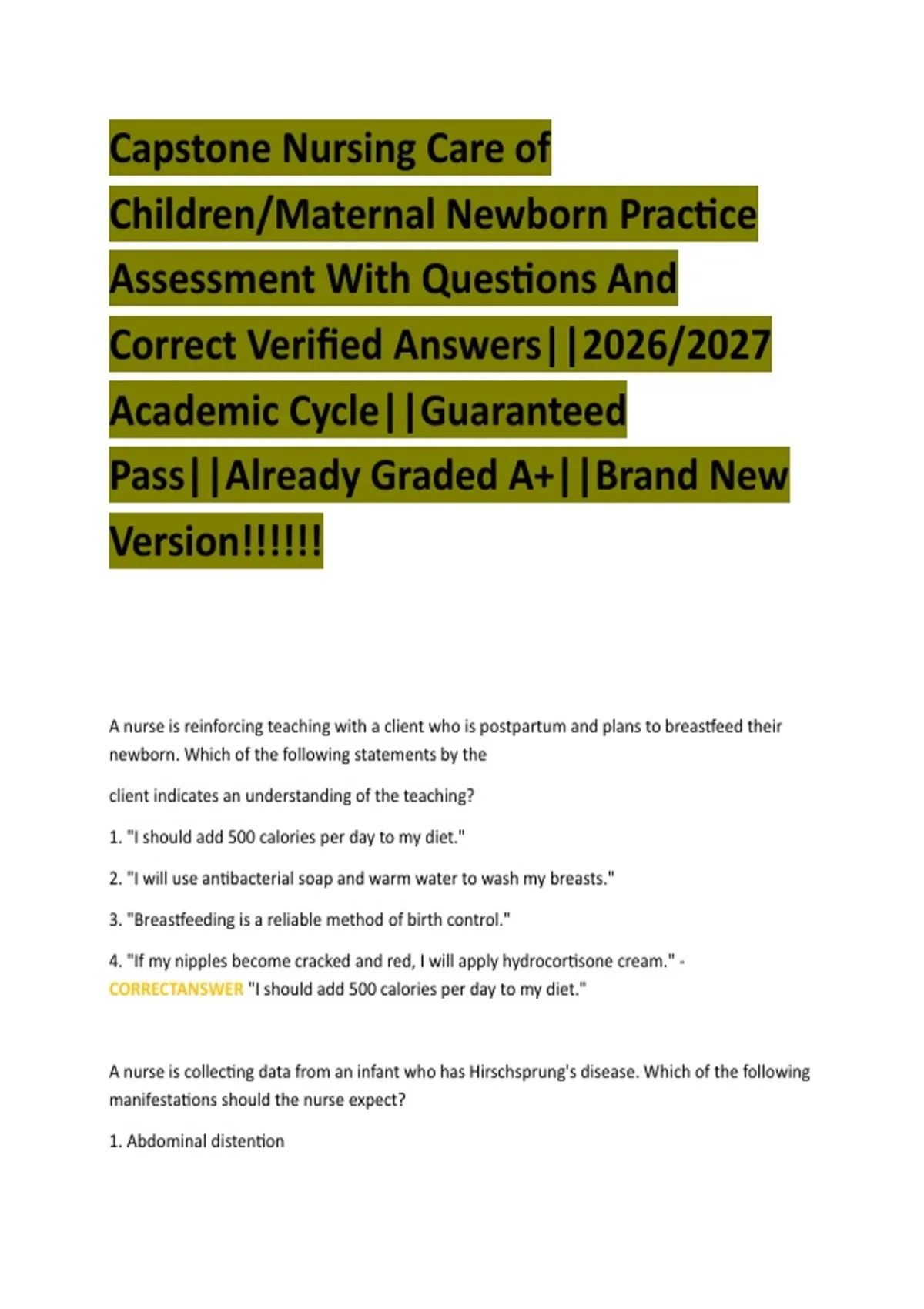 Capstone Nursing Care of Children/Maternal Newborn Practice Assessment With Questions And Correct Verified Answers||2026/2027 Academic Cycle||Guaranteed Pass||Already Graded A+||Brand New Version!!!!!!

A nurse is reinforcing teaching with a client who is postpartum and plans to breastfeed their newborn. Which of the following statements by the

client indicates an understanding of the teaching?

1. "I should add 500 calories per day to my diet."

2. "I will use antibacterial soap and warm water to wash my breasts."

3. "Breastfeeding is a reliable method of birth control."

4. "If my nipples become cracked and red, I will apply hydrocortisone cream." - CORRECTANSWER "I should add 500 calories per day to my diet."

A nurse is collecting data from an infant who has Hirschsprung's disease. Which of the following manifestations should the nurse expect?

1. Abdominal distention